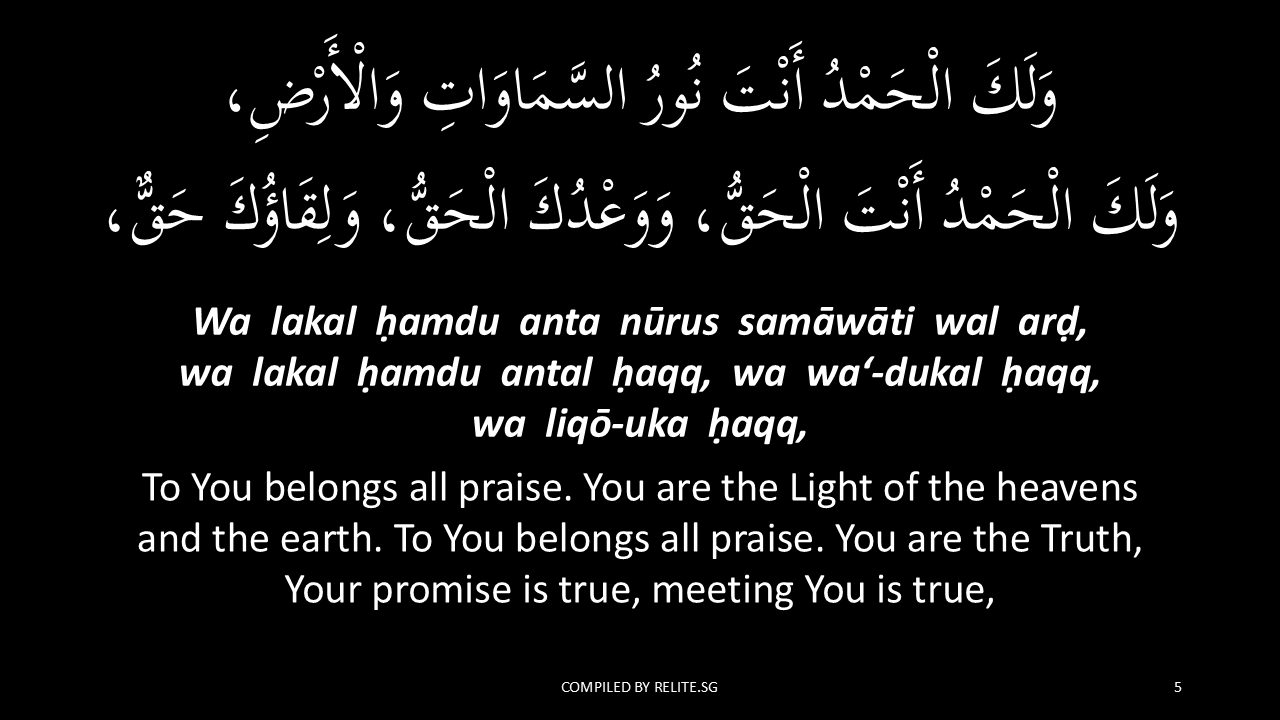 وَلَكَ الْحَمْدُ أَنْتَ نُورُ السَّمَاوَاتِ وَالْأَرْضِ،
وَلَكَ الْحَمْدُ أَنْتَ الْحَقُّ، وَوَعْدُكَ الْحَقُّ، وَلِقَاؤُكَ حَقٌّ،

Wa lakal ḥamdu anta nūrus samāwāti wal arḍ, wa lakal ḥamdu antal ḥaqq, wa wa‘-dukal ḥaqq, wa liqō-uka ḥaqq,

To You belongs all praise. You are the Light of the heavens and the earth. To You belongs all praise. You are the Truth, Your promise is true, meeting You is true,

COMPILED BY RELITE.SG

5